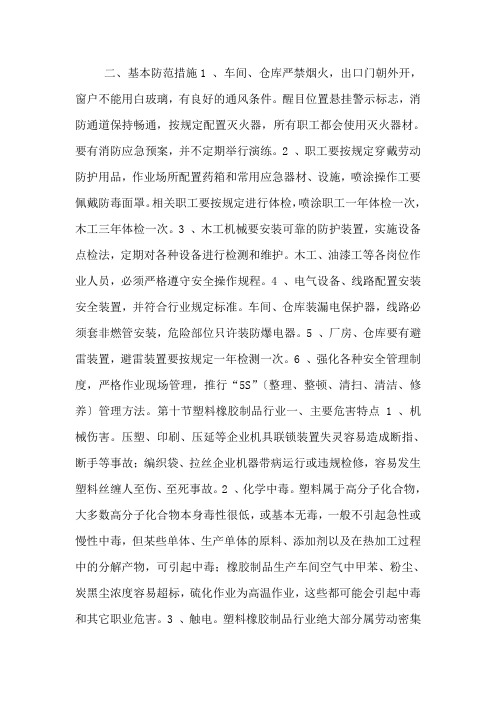 二、基本防范措施 1 、车间、仓库严禁烟火，出口门朝外开，窗户不能用白玻璃，有良好的通风条件。醒目位置悬挂警示标志，消防通道保持畅通，按规定配置灭火器，所有职工都会使用灭火器材。要有消防应急预案，并不定期举行演练。2 、职工要按规定穿戴劳动防护用品，作业场所配置药箱和常用应急器材、设施，喷涂操作工要佩戴防毒面罩。相关职工要按规定进行体检，喷涂职工一年体检一次，木工三年体检一次。3 、木工机械要安装可靠的防护装置，实施设备点检法，定期对各种设备进行检测和维护。木工、油漆工等各岗位作业人员，必须严格遵守安全操作规程。4 、电气设备、线路配置安装安全装置，并符合行业规定标准。车间、仓库装漏电保护器，线路必须套非燃管安装，危险部位只许装防爆电器。5 、厂房、仓库要有避雷装置，避雷装置要按规定一年检测一次。6 、强化各种安全管理制度，严格作业现场管理，推行“5S”（整理、整顿、清扫、清洁、修养）管理方法。第十节塑料橡胶制品行业一、主要危害特点 1 、机械伤害。压塑、印刷、压延等企业机具联锁装置失灵容易造成断指、断手等事故；编织袋、拉丝企业机器带病运行或违规检修，容易发生塑料丝缠人至伤、至死事故。2 、化学中毒。塑料属于高分子化合物，大多数高分子化合物本身毒性很低，或基本无毒，一般不引起急性或慢性中毒，但某些单体、生产单体的原料、添加剂以及在热加工过程中的分解产物，可引起中毒；橡胶制品生产车间空气中甲苯、粉尘、炭黑尘浓度容易超标，硫化作业为高温作业，这些都可能会引起中毒和其它职业危害。3 、触电。塑料橡胶制品行业绝大部分属劳动密集